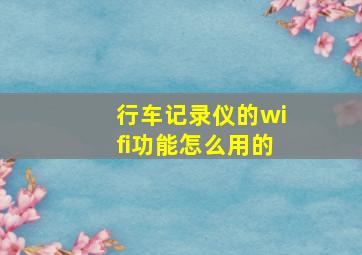 行车记录仪的wifi功能怎么用的